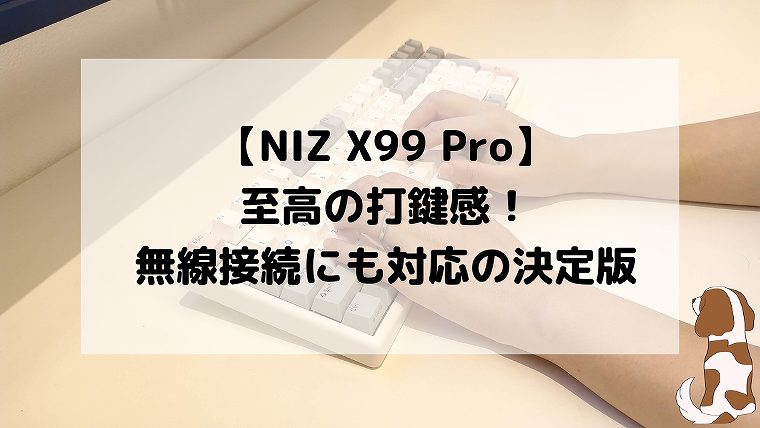 【NIZ X99 Pro】
至高の打鍵感！
無線接続にも対応の決定版